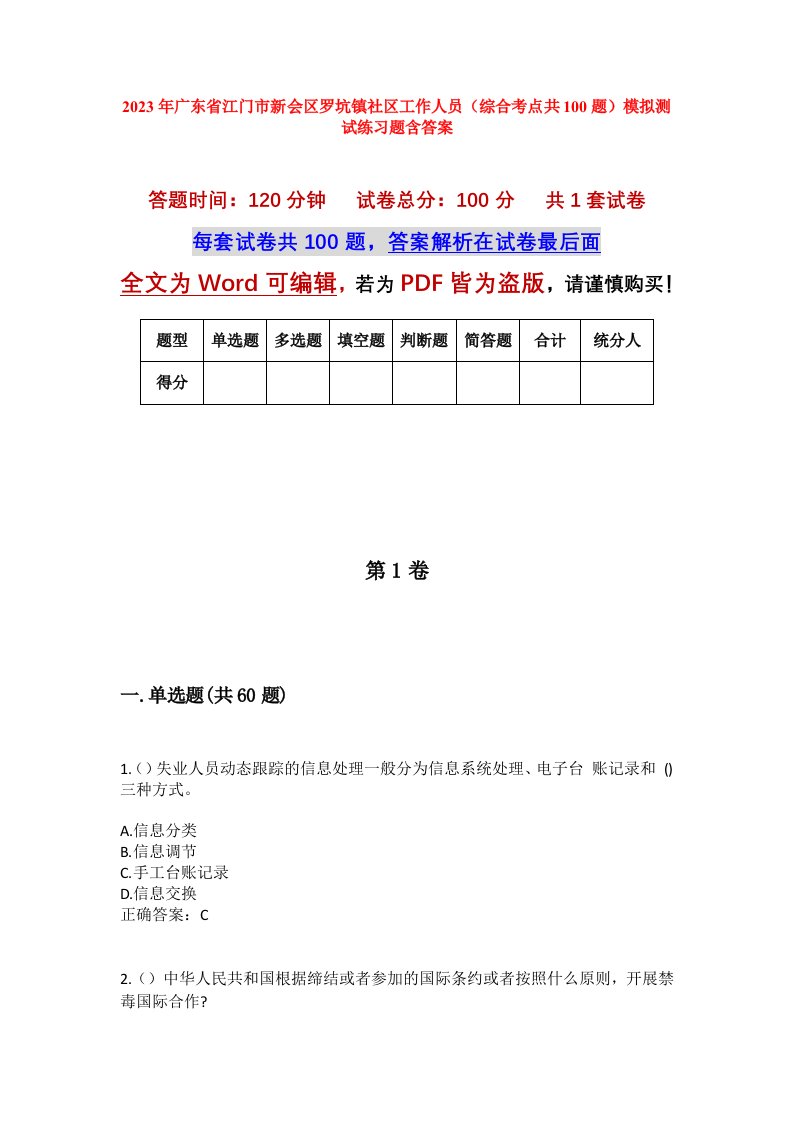 2023年广东省江门市新会区罗坑镇社区工作人员（综合考点共100题）模拟测试练习题含答案

答题时间：120分钟　试卷总分：100分　共1套试卷

每套试卷共100题，答案解析在试卷最后面

全文为Word可编辑，若为PDF皆为盗版，请谨慎购买！

| 题型 | 单选题 | 多选题 | 填空题 | 判断题 | 简答题 | 合计 | 统分人 |
|---|---|---|---|---|---|---|---|
| 得分 | | | | | | | |

第1卷

一.单选题(共60题)

1.()失业人员动态跟踪的信息处理一般分为信息系统处理、电子台 账记录和 ()三种方式。

A.信息分类
B.信息调节
C.手工台账记录
D.信息交换
正确答案：C

2.()中华人民共和国根据缔结或者参加的国际条约或者按照什么原则，开展禁毒国际合作?